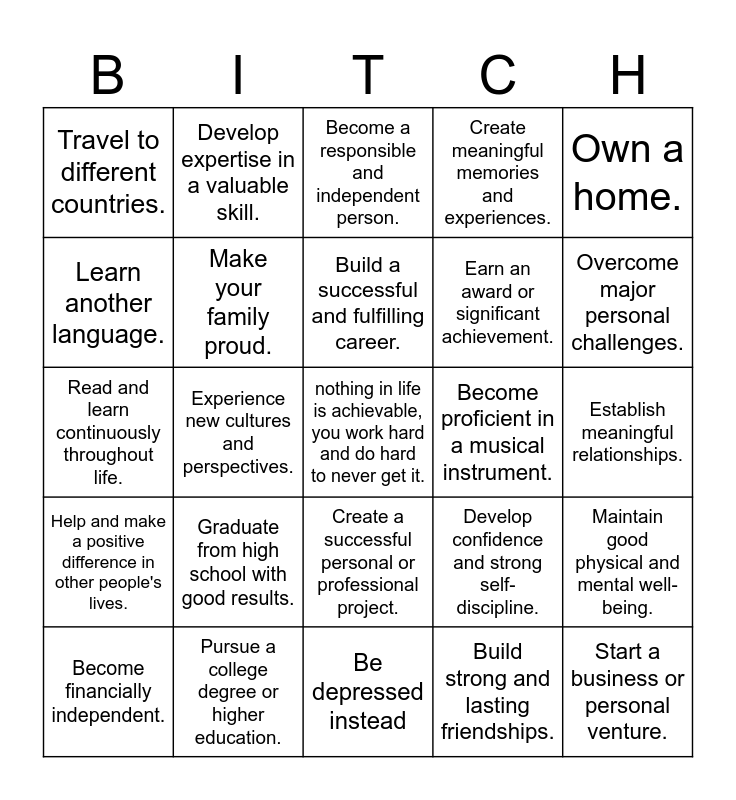 | B | I | T | C | H |
|---|---|---|---|---|
| Travel to different countries. | Develop expertise in a valuable skill. | Become a responsible and independent person. | Create meaningful memories and experiences. | Own a home. |
| Learn another language. | Make your family proud. | Build a successful and fulfilling career. | Earn an award or significant achievement. | Overcome major personal challenges. |
| Read and learn continuously throughout life. | Experience new cultures and perspectives. | nothing in life is achievable, you work hard and do hard to never get it. | Become proficient in a musical instrument. | Establish meaningful relationships. |
| Help and make a positive difference in other people's lives. | Graduate from high school with good results. | Create a successful personal or professional project. | Develop confidence and strong self-discipline. | Maintain good physical and mental well-being. |
| Become financially independent. | Pursue a college degree or higher education. | Be depressed instead | Build strong and lasting friendships. | Start a business or personal venture. |